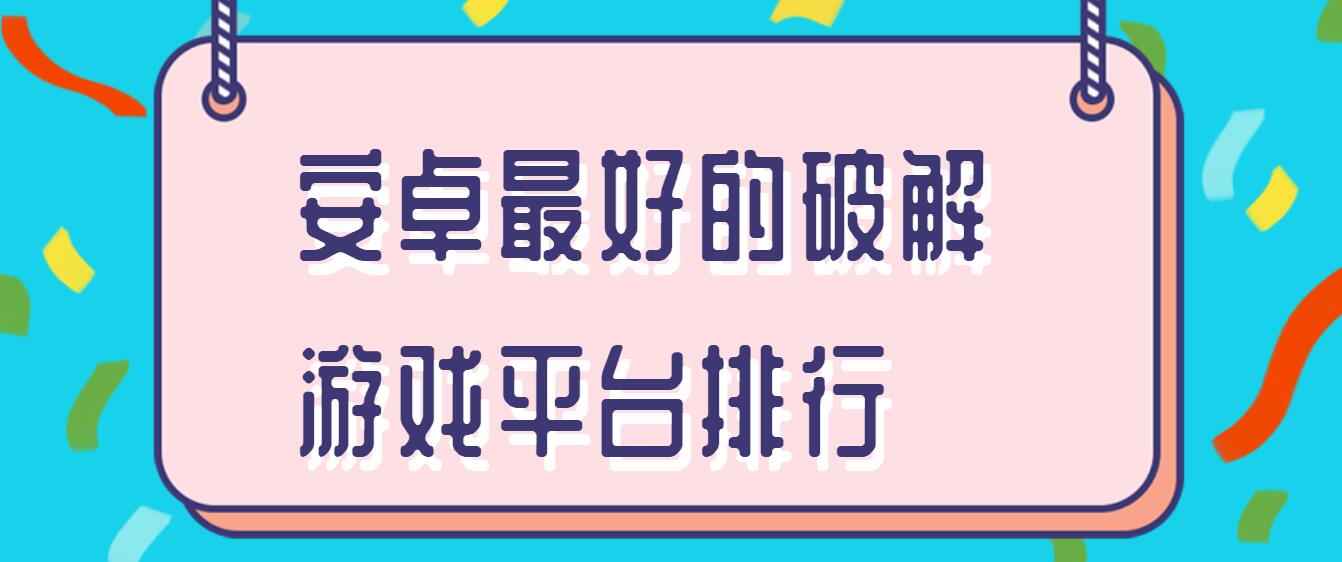 安卓最好的破解
游戏平台排行